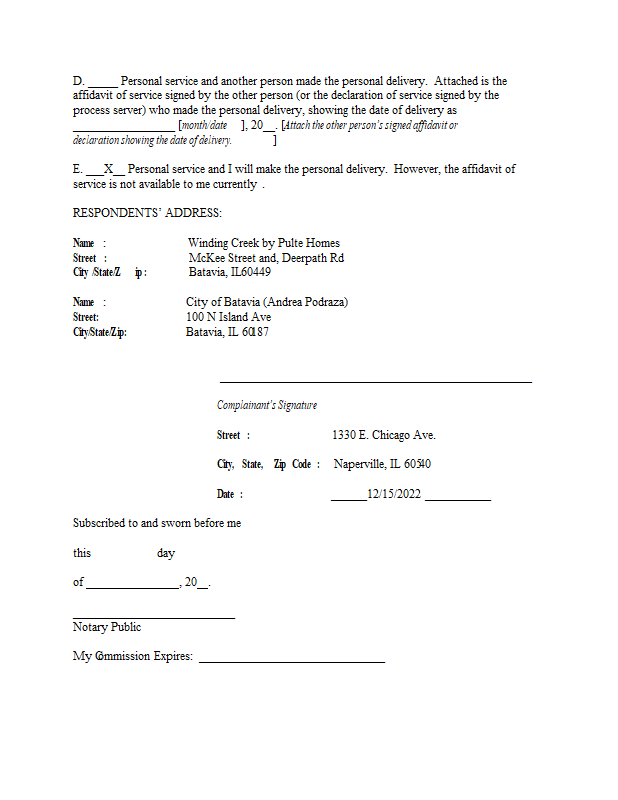 D. _____ Personal service and another person made the personal delivery. Attached is the affidavit of service signed by the other person (or the declaration of service signed by the process server) who made the personal delivery, showing the date of delivery as _________________ [month/date ], 20__. [Attach the other person's signed affidavit or declaration showing the date of delivery. ]

E. ___X__ Personal service and I will make the personal delivery. However, the affidavit of service is not available to me currently .

RESPONDENTS' ADDRESS:

Name : Winding Creek by Pulte Homes
Street : McKee Street and, Deerpath Rd
City /State/Z ip : Batavia, IL60449

Name : City of Batavia (Andrea Podraza)
Street: 100 N Island Ave
City/State/Zip: Batavia, IL 60187

Complainant's Signature

Street : 1330 E. Chicago Ave.

City, State, Zip Code : Naperville, IL 60540

Date : ______12/15/2022 ___________

Subscribed to and sworn before me

this day

of _______________, 20__.

Notary Public

My Commission Expires: ______________________________